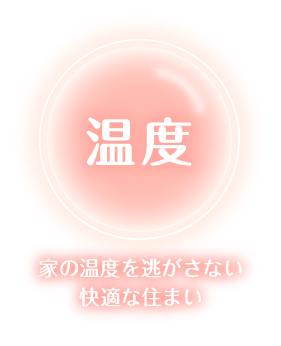 温度

家の温度を逃がさない
快適な住まい